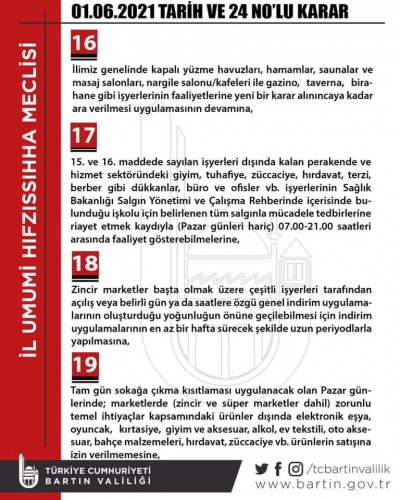 01.06.2021 TARİH VE 24 NO'LU KARAR

İL UMUMİ HIFZISSIHHA MECLİSİ

16

İlimiz genelinde kapalı yüzme havuzları, hamamlar, saunalar ve masaj salonları, nargile salonu/kafeleri ile gazino, taverna, birahane gibi işyerlerinin faaliyetlerine yeni bir karar alınıncaya kadar ara verilmesi uygulamasının devamına,

17

15. ve 16. maddede sayılan işyerleri dışında kalan perakende ve hizmet sektöründeki giyim, tuhafiye, züccaciye, hırdavat, terzi, berber gibi dükkanlar, büro ve ofisler vb. işyerlerinin Sağlık Bakanlığı Salgın Yönetimi ve Çalışma Rehberinde içerisinde bulunduğu işkolu için belirlenen tüm salgınla mücadele tedbirlerine riayet etmek kaydıyla (Pazar günleri hariç) 07.00-21.00 saatleri arasında faaliyet gösterebilmelerine,

18

Zincir marketler başta olmak üzere çeşitli işyerleri tarafından açılış veya belirli gün ya da saatlere özgü genel indirim uygulamalarının oluşturduğu yoğunluğun önüne geçilebilmesi için indirim uygulamalarının en az bir hafta sürecek şekilde uzun periyodlarla yapılmasına,

19

Tam gün sokağa çıkma kısıtlaması uygulanacak olan Pazar günlerinde; marketlerde (zincir ve süper marketler dahil) zorunlu temel ihtiyaçlar kapsamındaki ürünler dışında elektronik eşya, oyuncak, kırtasiye, giyim ve aksesuar, alkol, ev tekstili, oto aksesuar, bahçe malzemeleri, hırdavat, züccaciye vb. ürünlerin satışına izin verilmemesine,

TÜRKİYE CUMHURİYETİ
BARTIN VALİLİĞİ

/tcbartinvalilik
www.bartin.gov.tr